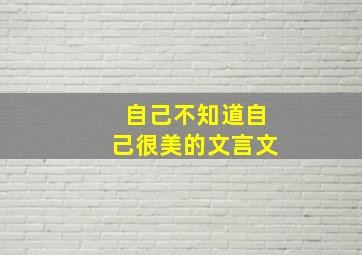 自己不知道自己很美的文言文